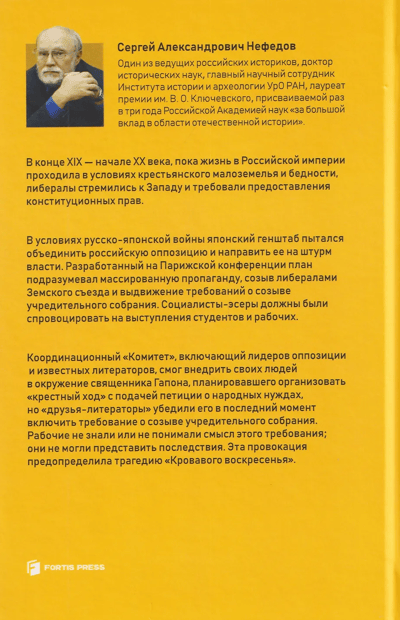 Сергей Александрович Нефедов

Один из ведущих российских историков, доктор исторических наук, главный научный сотрудник Института истории и археологии УрО РАН, лауреат премии им. В. О. Ключевского, присваиваемой раз в три года Российской Академией наук «за большой вклад в области отечественной истории».

В конце XIX — начале XX века, пока жизнь в Российской империи проходила в условиях крестьянского малоземелья и бедности, либералы стремились к Западу и требовали предоставления конституционных прав.

В условиях русско-японской войны японский генштаб пытался объединить российскую оппозицию и направить ее на штурм власти. Разработанный на Парижской конференции план подразумевал массированную пропаганду, созыв либералами Земского съезда и выдвижение требований о созыве учредительного собрания. Социалисты-эсеры должны были спровоцировать на выступления студентов и рабочих.

Координационный «Комитет», включающий лидеров оппозиции и известных литераторов, смог внедрить своих людей в окружение священника Гапона, планировавшего организовать «крестный ход» с подачей петиции о народных нуждах, но «друзья-литераторы» убедили его в последний момент включить требование о созыве учредительного собрания. Рабочие не знали или не понимали смысл этого требования; они не могли представить последствия. Эта провокация предопределила трагедию «Кровавого воскресенья».

FORTIS PRESS